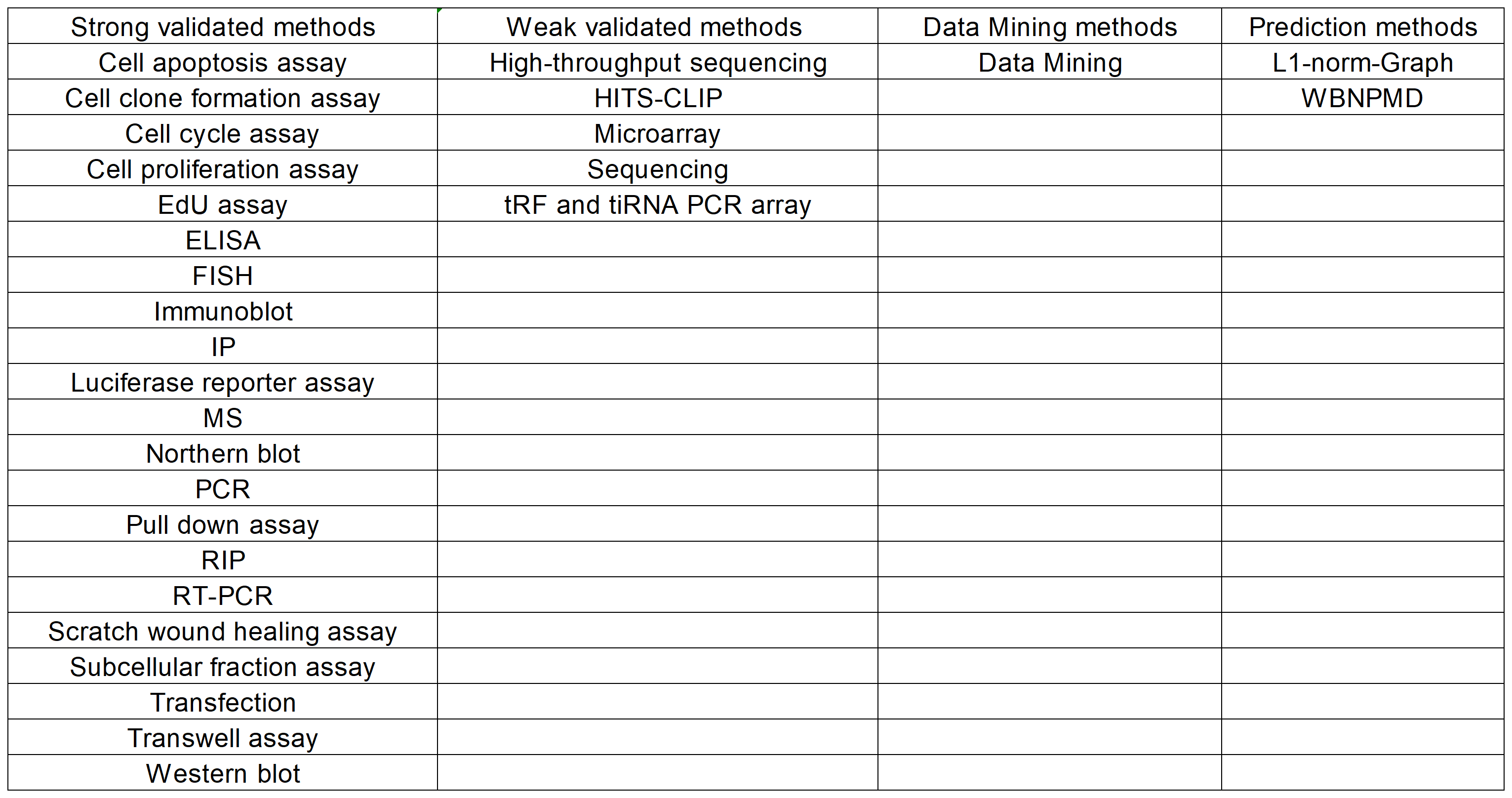 | Strong validated methods | Weak validated methods | Data Mining methods | Prediction methods |
|---|---|---|---|
| Cell apoptosis assay | High-throughput sequencing | Data Mining | L1-norm-Graph |
| Cell clone formation assay | HITS-CLIP | | WBNPMD |
| Cell cycle assay | Microarray | | |
| Cell proliferation assay | Sequencing | | |
| EdU assay | tRF and tiRNA PCR array | | |
| ELISA | | | |
| FISH | | | |
| Immunoblot | | | |
| IP | | | |
| Luciferase reporter assay | | | |
| MS | | | |
| Northern blot | | | |
| PCR | | | |
| Pull down assay | | | |
| RIP | | | |
| RT-PCR | | | |
| Scratch wound healing assay | | | |
| Subcellular fraction assay | | | |
| Transfection | | | |
| Transwell assay | | | |
| Western blot | | | |